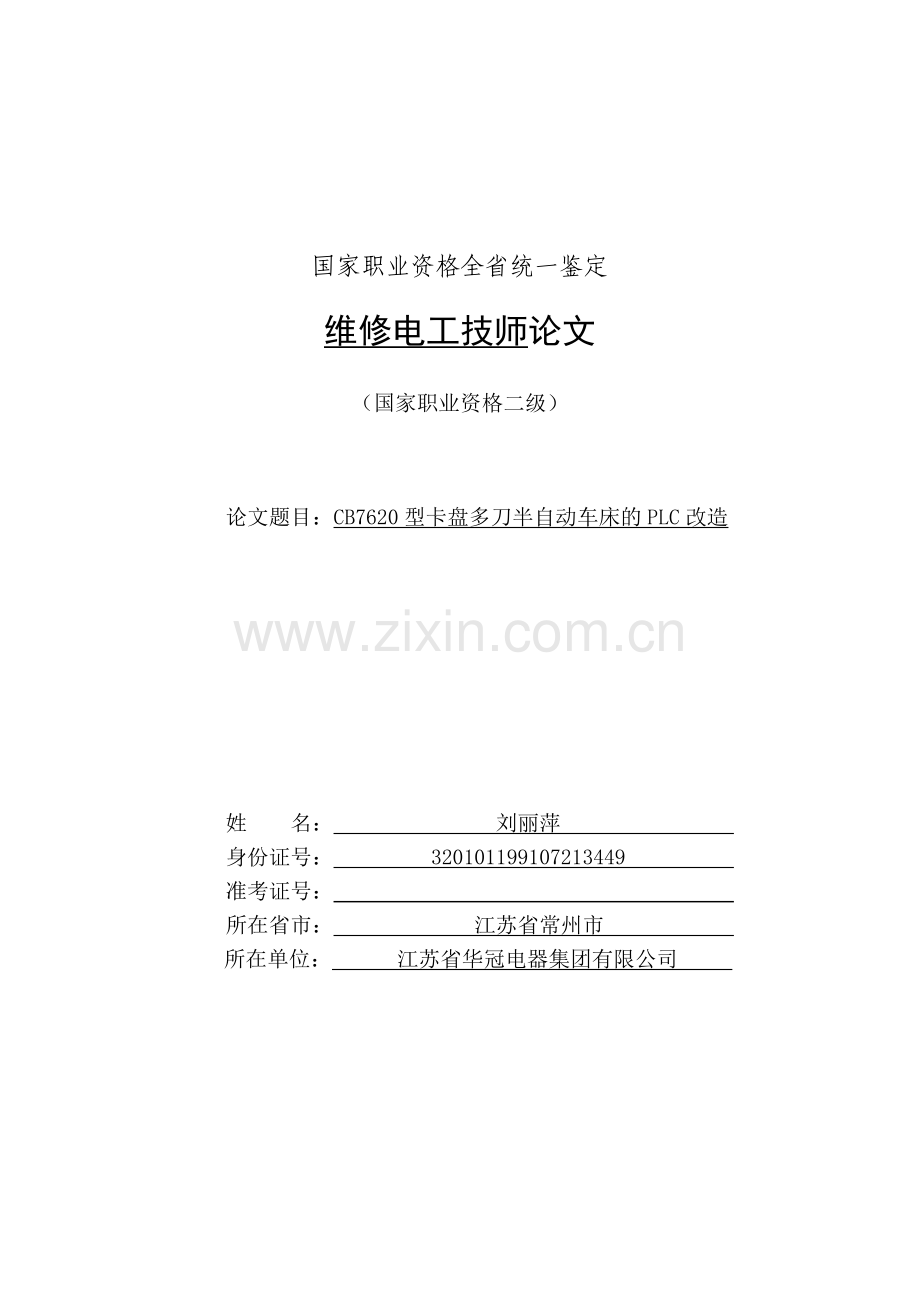 国家职业资格全省统一鉴定

维修电工技师论文

（国家职业资格二级）

论文题目：CB7620 型卡盘多刀半自动车床的 PLC 改造

www.zixin.com.cn

姓　　名：刘丽萍
身份证号：320101199107213449
准考证号：
所在省市：江苏省常州市
所在单位：江苏省华冠电器集团有限公司